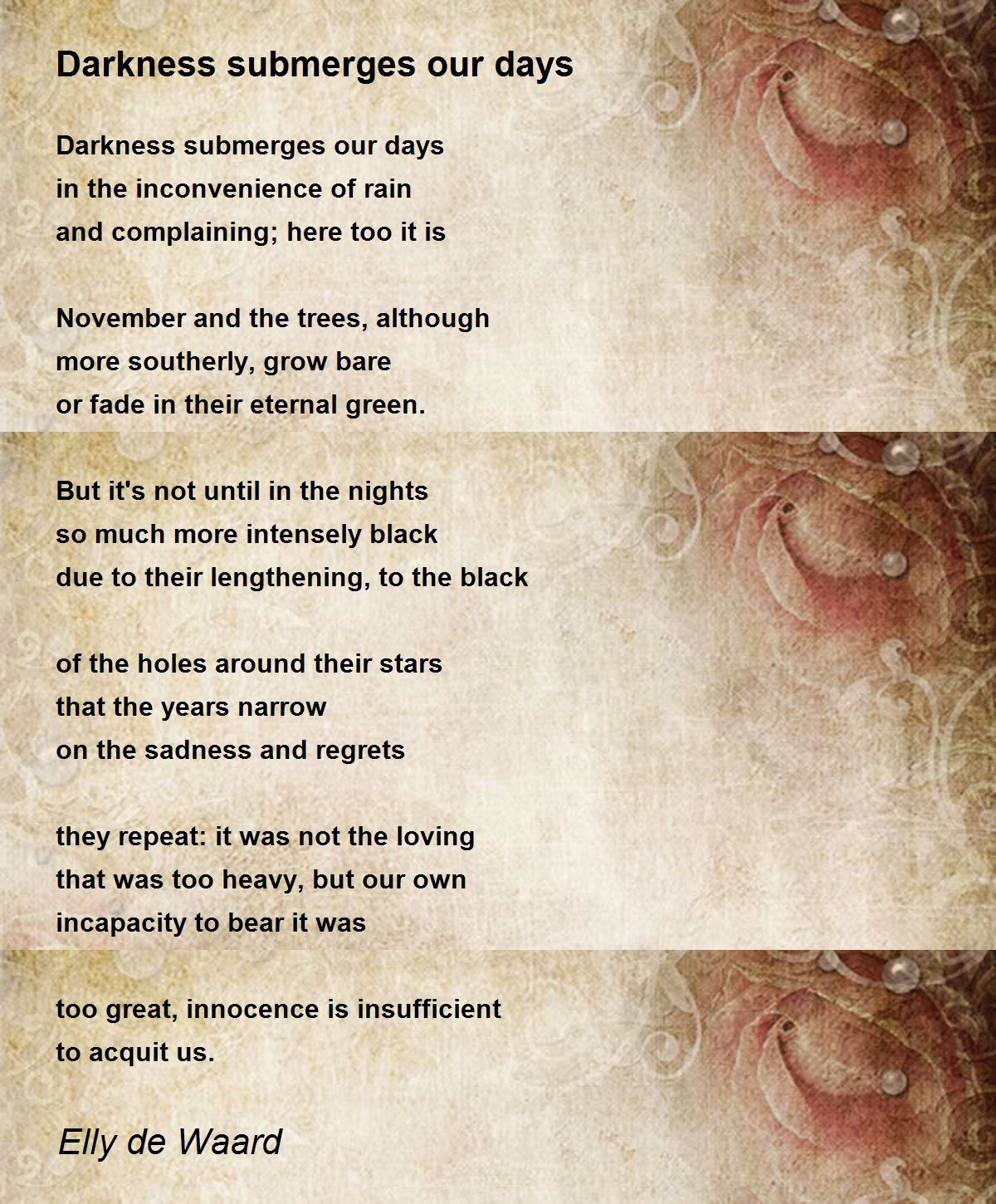 Darkness submerges our days

Darkness submerges our days
in the inconvenience of rain
and complaining; here too it is

November and the trees, although
more southerly, grow bare
or fade in their eternal green.

But it's not until in the nights
so much more intensely black
due to their lengthening, to the black

of the holes around their stars
that the years narrow
on the sadness and regrets

they repeat: it was not the loving
that was too heavy, but our own
incapacity to bear it was

too great, innocence is insufficient
to acquit us.

Elly de Waard